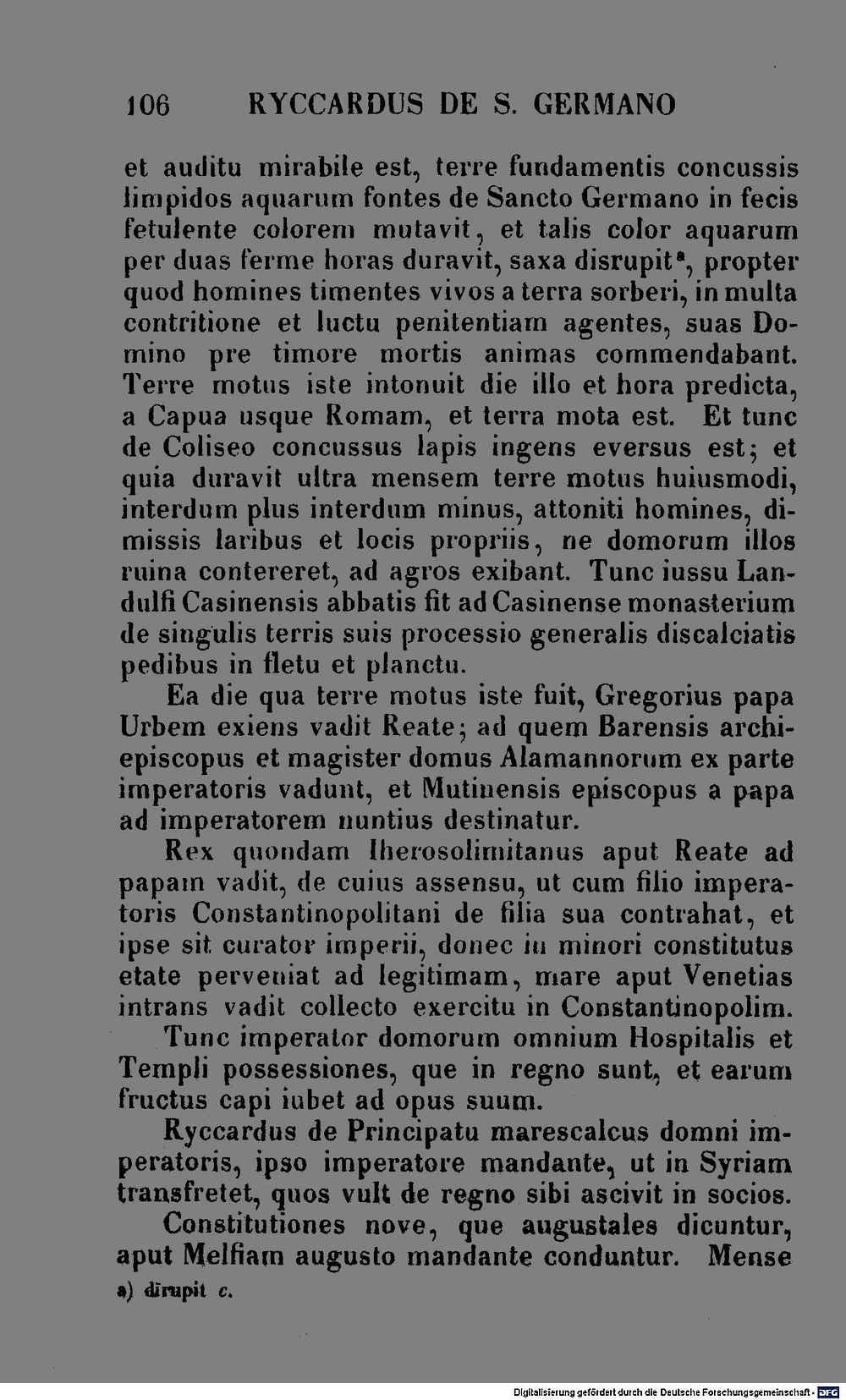 106 RYCCARDUS DE S. GERMANO

et auditu mirabile est, terre fundamentis concussis limpidos aquarum fontes de Sancto Germano in fecis fetulente colorem mutavit, et talis color aquarum per duas ferme horas duravit, saxa disrupit$^{a}$, propter quod homines timentes vivos a terra sorberi, in multa contritione et luctu penitentiam agentes, suas Domino pre timore mortis animas commendabant. Terre motus iste intonuit die illo et hora predicta, a Capua usque Romam, et terra mota est. Et tunc de Coliseo concussus lapis ingens eversus est; et quia duravit ultra mensem terre motus huiusmodi, interdum plus interdum minus, attoniti homines, dimissis laribus et locis propriis, ne domorum illos ruina contereret, ad agros exibant. Tunc iussu Landulfi Casinensis abbatis fit ad Casinense monasterium de singulis terris suis processio generalis discalciatis pedibus in fletu et planctu.

Ea die qua terre motus iste fuit, Gregorius papa Urbem exiens vadit Reate; ad quem Barensis archiepiscopus et magister domus Alamannorum ex parte imperatoris vadunt, et Mutinensis episcopus a papa ad imperatorem nuntius destinatur.

Rex quondam Iherosolimitanus aput Reate ad papam vadit, de cuius assensu, ut cum filio imperatoris Constantinopolitani de filia sua contrahat, et ipse sit curator imperii, donec in minori constitutus etate perveniat ad legitimam, mare aput Venetias intrans vadit collecto exercitu in Constantinopolim.

Tunc imperator domorum omnium Hospitalis et Templi possessiones, que in regno sunt, et earum fructus capi iubet ad opus suum.

Ryccardus de Principatu marescalcus domni imperatoris, ipso imperatore mandante, ut in Syriam transfretet, quos vult de regno sibi ascivit in socios.

Constitutiones nove, que augustales dicuntur, aput Melfiam augusto mandante conduntur. Mense

a) dirupit c.

Digitalisierung gefördert durch die Deutsche Forschungsgemeinschaft - DFG